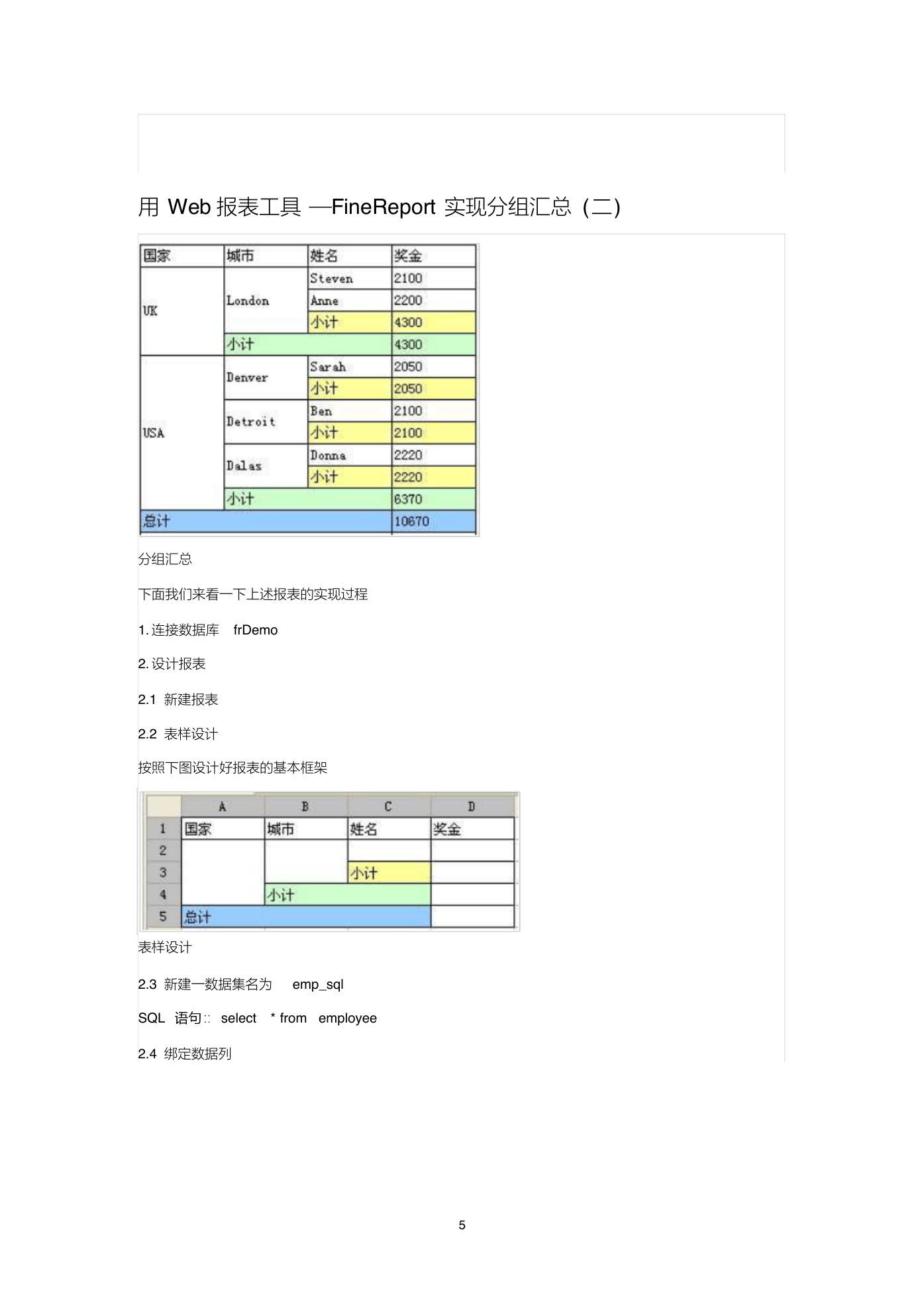 用 Web 报表工具 —FineReport 实现分组汇总（二）

| 国家 | 城市 | 姓名 | 奖金 |
|---|---|---|---|
| UK | London | Steven | 2100 |
| | | Anne | 2200 |
| | | 小计 | 4300 |
| | 小计 | | 4300 |
| USA | Denver | Sarah | 2050 |
| | | 小计 | 2050 |
| | Detroit | Ben | 2100 |
| | | 小计 | 2100 |
| | Dalas | Donna | 2220 |
| | | 小计 | 2220 |
| | 小计 | | 6370 |
| 总计 | | | 10670 |

分组汇总

下面我们来看一下上述报表的实现过程

1. 连接数据库 frDemo

2. 设计报表

2.1 新建报表

2.2 表样设计

按照下图设计好报表的基本框架

| | A | B | C | D |
|---|---|---|---|---|
| 1 | 国家 | 城市 | 姓名 | 奖金 |
| 2 | | | | |
| 3 | | | 小计 | |
| 4 | | 小计 | | |
| 5 | 总计 | | | |

表样设计

2.3 新建一数据集名为 emp_sql

SQL 语句:: select * from employee

2.4 绑定数据列

5